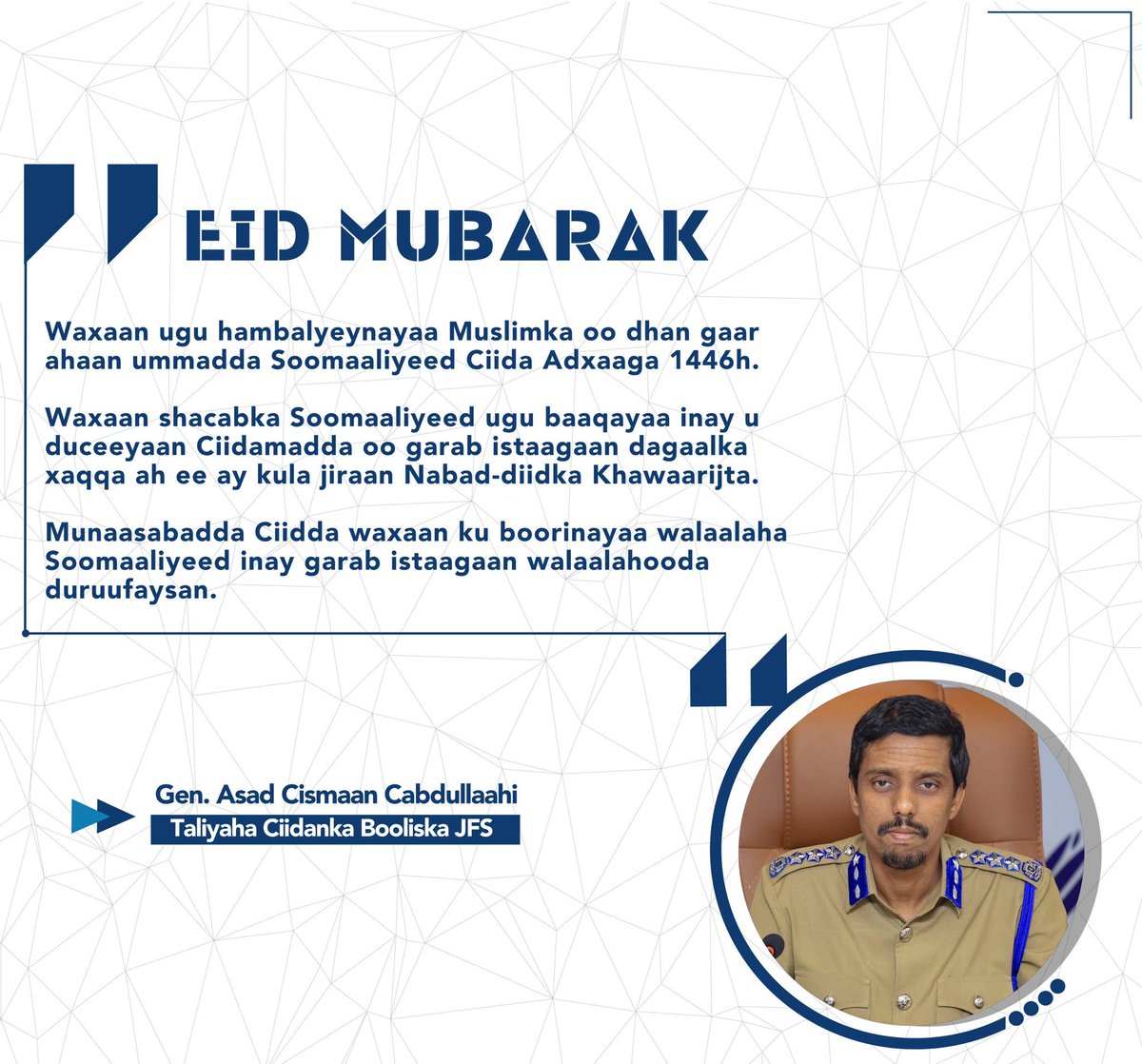 EID MUBARAK

Waxaan ugu hambalyeynayaa Muslimka oo dhan gaar ahaan ummadda Soomaaliyeed Ciida Adxaaga 1446h.

Waxaan shacabka Soomaaliyeed ugu baaqayaa inay u duceeyaan Ciidamadda oo garab istaagaan dagaalka xaqqa ah ee ay kula jiraan Nabad-diidka Khawaarijta.

Munaasabadda Ciidda waxaan ku boorinayaa walaalaha Soomaaliyeed inay garab istaagaan walaalahooda duruufaysan.

Gen. Asad Cismaan Cabdullaahi
Taliyaha Ciidanka Booliska JFS